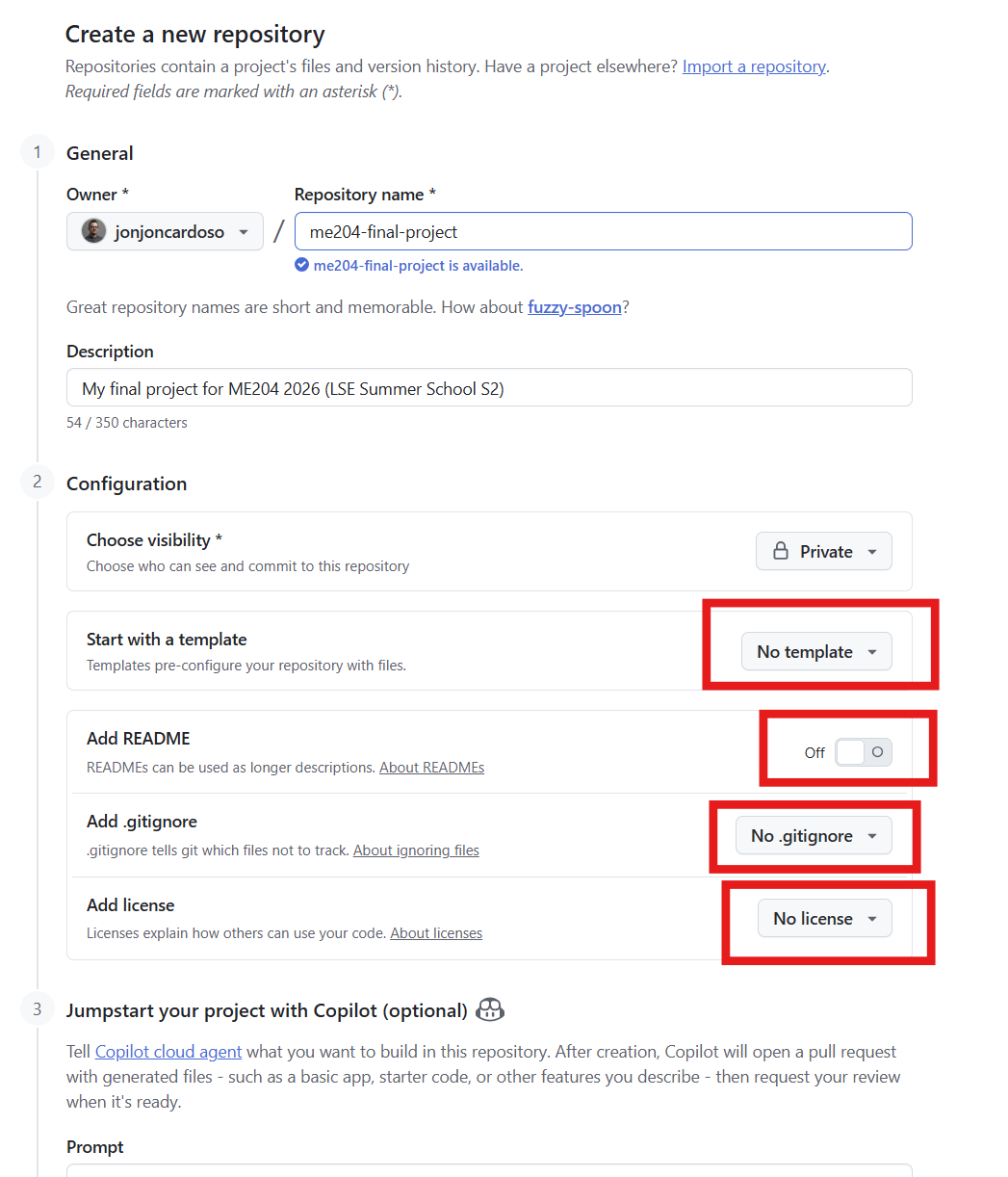 Create a new repository

Repositories contain a project's files and version history. Have a project elsewhere? Import a repository.
Required fields are marked with an asterisk (*).

1 General

Owner *
jonjoncardoso
/
Repository name *
me204-final-project
me204-final-project is available.

Great repository names are short and memorable. How about fuzzy-spoon?

Description
My final project for ME204 2026 (LSE Summer School S2)
54 / 350 characters

2 Configuration

Choose visibility *
Choose who can see and commit to this repository
Private

Start with a template
Templates pre-configure your repository with files.
No template

Add README
READMEs can be used as longer descriptions. About READMEs
Off

Add .gitignore
.gitignore tells git which files not to track. About ignoring files
No .gitignore

Add license
Licenses explain how others can use your code. About licenses
No license

3 Jumpstart your project with Copilot (optional)

Tell Copilot cloud agent what you want to build in this repository. After creation, Copilot will open a pull request with generated files - such as a basic app, starter code, or other features you describe - then request your review when it's ready.

Prompt